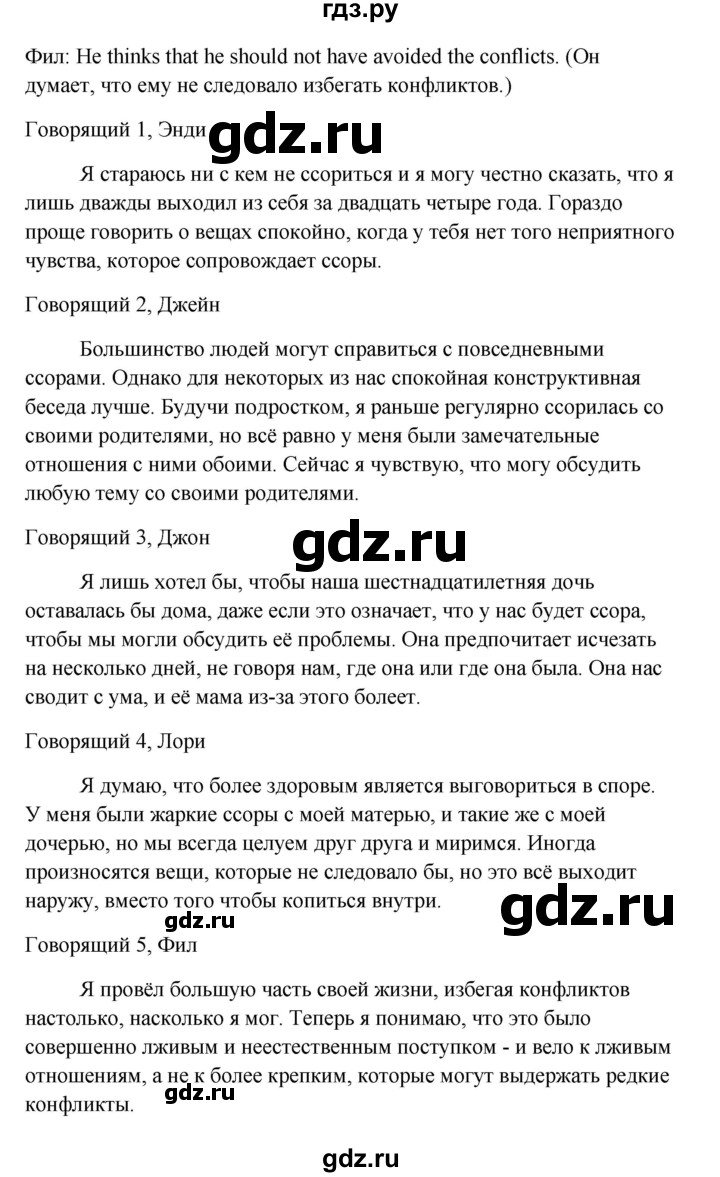 гдз.ру

Фил: He thinks that he should not have avoided the conflicts. (Он думает, что ему не следовало избегать конфликтов.)

Говорящий 1, Энди gdz.ru

Я стараюсь ни с кем не ссориться и я могу честно сказать, что я лишь дважды выходил из себя за двадцать четыре года. Гораздо проще говорить о вещах спокойно, когда у тебя нет того неприятного чувства, которое сопровождает ссоры.

Говорящий 2, Джейн

Большинство людей могут справиться с повседневными ссорами. Однако для некоторых из нас спокойная конструктивная беседа лучше. Будучи подростком, я раньше регулярно ссорилась со своими родителями, но всё равно у меня были замечательные отношения с ними обоими. Сейчас я чувствую, что могу обсудить любую тему со своими родителями.

Говорящий 3, Джон gdz.ru

Я лишь хотел бы, чтобы наша шестнадцатилетняя дочь оставалась бы дома, даже если это означает, что у нас будет ссора, чтобы мы могли обсудить её проблемы. Она предпочитает исчезать на несколько дней, не говоря нам, где она или где она была. Она нас сводит с ума, и её мама из-за этого болеет.

Говорящий 4, Лори

Я думаю, что более здоровым является выговориться в споре. У меня были жаркие ссоры с моей матерью, и такие же с моей дочерью, но мы всегда целуем друг друга и миримся. Иногда произносятся вещи, которые не следовало бы, но это всё выходит наружу, вместо того чтобы копиться внутри. gdz.ru gdz.ru

Говорящий 5, Фил

Я провёл большую часть своей жизни, избегая конфликтов настолько, насколько я мог. Теперь я понимаю, что это было совершенно лживым и неестественным поступком - и вело к лживым отношениям, а не к более крепким, которые могут выдержать редкие конфликты. gdz.ru

gdz.ru